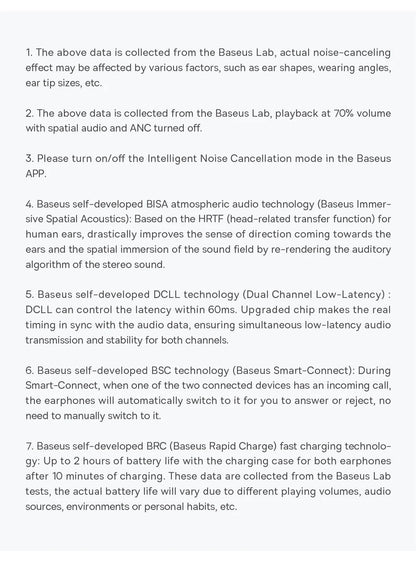 1. The above data is collected from the Baseus Lab, actual noise-canceling effect may be affected by various factors, such as ear shapes, wearing angles, ear tip sizes, etc.

2. The above data is collected from the Baseus Lab, playback at 70% volume with spatial audio and ANC turned off.

3. Please turn on/off the Intelligent Noise Cancellation mode in the Baseus APP.

4. Baseus self-developed BISA atmospheric audio technology (Baseus Immersive Spatial Acoustics): Based on the HRTF (head-related transfer function) for human ears, drastically improves the sense of direction coming towards the ears and the spatial immersion of the sound field by re-rendering the auditory algorithm of the stereo sound.

5. Baseus self-developed DCLL technology (Dual Channel Low-Latency) : DCLL can control the latency within 60ms. Upgraded chip makes the real timing in sync with the audio data, ensuring simultaneous low-latency audio transmission and stability for both channels.

6. Baseus self-developed BSC technology (Baseus Smart-Connect): During Smart-Connect, when one of the two connected devices has an incoming call, the earphones will automatically switch to it for you to answer or reject, no need to manually switch to it.

7. Baseus self-developed BRC (Baseus Rapid Charge) fast charging technology: Up to 2 hours of battery life with the charging case for both earphones after 10 minutes of charging. These data are collected from the Baseus Lab tests, the actual battery life will vary due to different playing volumes, audio sources, environments or personal habits, etc.